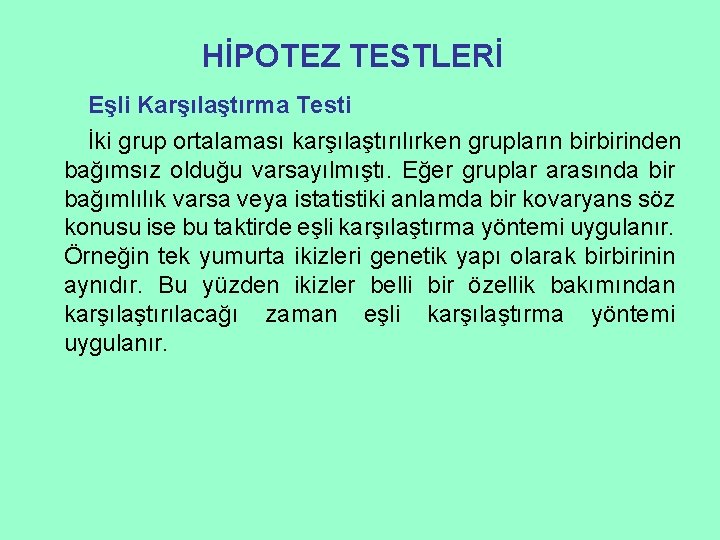 HİPOTEZ TESTLERİ

Eşli Karşılaştırma Testi

İki grup ortalaması karşılaştırılırken grupların birbirinden bağımsız olduğu varsayılmıştı. Eğer gruplar arasında bir bağımlılık varsa veya istatistiki anlamda bir kovaryans söz konusu ise bu taktirde eşli karşılaştırma yöntemi uygulanır. Örneğin tek yumurta ikizleri genetik yapı olarak birbirinin aynıdır. Bu yüzden ikizler belli bir özellik bakımından karşılaştırılacağı zaman eşli karşılaştırma yöntemi uygulanır.